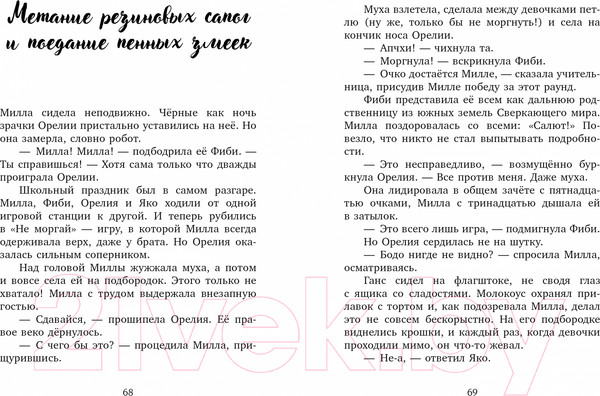 Метание резиновых сапог и поедание пенных змеек

Милла сидела неподвижно. Чёрные как ночь зрачки Орелии пристально уставились на неё. Но она замерла, словно робот.

— Милла! Милла! — подбодрила её Фиби. — Ты справишься! — Хотя сама только что дважды проиграла Орелии.

Школьный праздник был в самом разгаре. Милла, Фиби, Орелия и Яко ходили от одной игровой станции к другой. И теперь рубились в «Не моргай» — игру, в которой Милла всегда одерживала верх, даже у брата. Но Орелия оказалась сильным соперником.

Над головой Миллы жужжала муха, а потом и вовсе села ей на подбородок. Этого только не хватало! Милла с трудом выдержала внезапную гостью.

— Сдавайся, — прошипела Орелия. Её правое веко дёрнулось.

— С чего бы это? — процедила Милла, прищурившись.

68

Муха взлетела, сделала между девочками петлю (ну же, только бы не моргнуть!) и села на кончик носа Орелии.

— Апчхи! — чихнула та.

— Моргнула! — вскрикнула Фиби.

— Очко достаётся Милле, — сказала учительница, присудив Милле победу за этот раунд.

Фиби представила её всем как дальнюю родственницу из южных земель Сверкающего мира. Милла поздоровалась со всеми: «Салют!» Повезло, что никто не стал выпытывать подробности.

— Это несправедливо, — возмущённо буркнула Орелия. — Все против меня. Даже муха.

Она лидировала в общем зачёте с пятнадцатью очками, Милла с тринадцатью дышала ей в затылок.

— Это всего лишь игра, — подмигнула Фиби. Но Орелия сердилась не на шутку.

— Бодо нигде не видно? — спросила Милла, осматриваясь.

Ганс сидел на флагштоке, не сводя глаз с ящика со сладостями. Молокоус охранял прилавок с тортом и, как подозревала Милла, делал это не совсем бескорыстно. На его подбородке виднелись крошки, и каждый раз, когда девочки проходили мимо, он что-то жевал.

— Не-а, — ответил Яко.

69

21vek.by